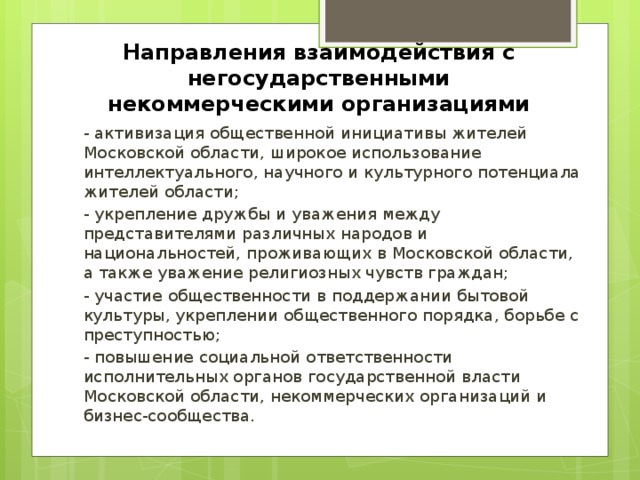 Направления взаимодействия с негосударственными некоммерческими организациями

- активизация общественной инициативы жителей Московской области, широкое использование интеллектуального, научного и культурного потенциала жителей области;

- укрепление дружбы и уважения между представителями различных народов и национальностей, проживающих в Московской области, а также уважение религиозных чувств граждан;

- участие общественности в поддержании бытовой культуры, укреплении общественного порядка, борьбе с преступностью;

- повышение социальной ответственности исполнительных органов государственной власти Московской области, некоммерческих организаций и бизнес-сообщества.